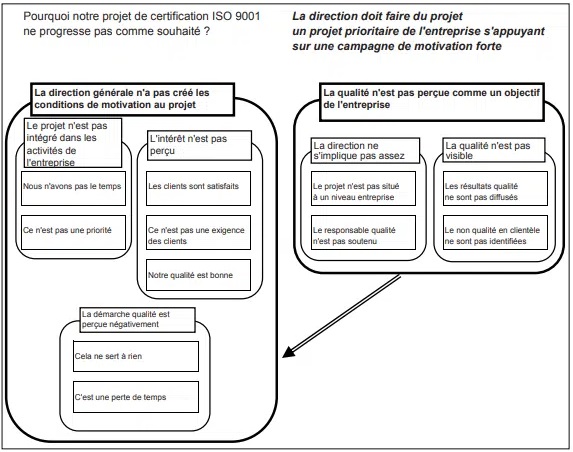 Pourquoi notre projet de certification ISO 9001 ne progresse pas comme souhaité ?

La direction doit faire du projet un projet prioritaire de l'entreprise s'appuyant sur une campagne de motivation forte

La direction générale n'a pas créé les conditions de motivation au projet

Le projet n'est pas intégré dans les activités de l'entreprise

Nous n'avons pas le temps

Ce n'est pas une priorité

L'intérêt n'est pas perçu

Les clients sont satisfaits

Ce n'est pas une exigence des clients

Notre qualité est bonne

La démarche qualité est perçue négativement

Cela ne sert à rien

C'est une perte de temps

La qualité n'est pas perçue comme un objectif de l'entreprise

La direction ne s'implique pas assez

Le projet n'est pas situé à un niveau entreprise

Le responsable qualité n'est pas soutenu

La qualité n'est pas visible

Les résultats qualité ne sont pas diffusés

Le non qualité en clientèle ne sont pas identifiées